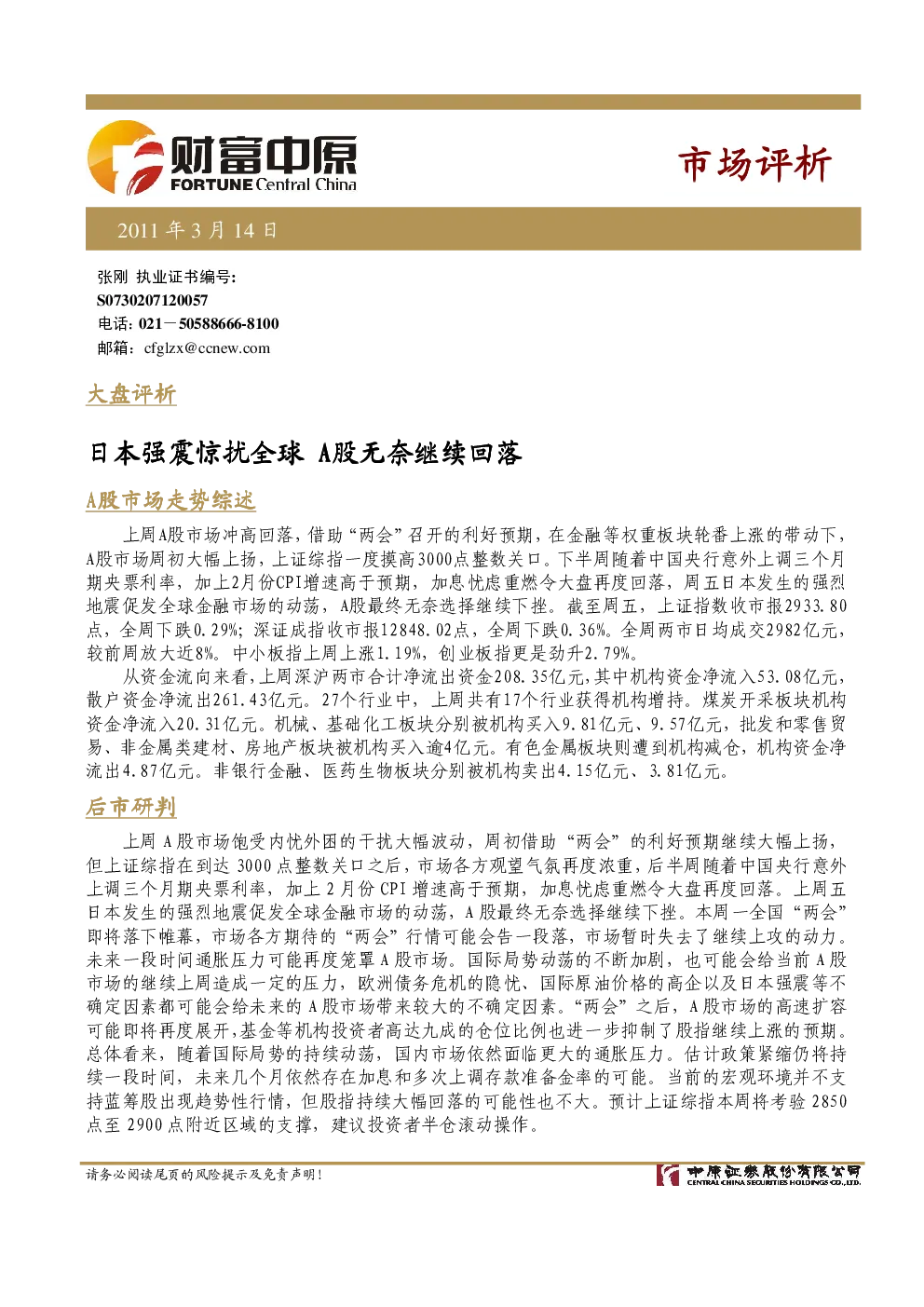 财富中原
FORTUNE Central China

市场评析

2011年3月14日

张刚 执业证书编号:
S0730207120057
电话:021－50588666-8100
邮箱:cfglzx@ccnew.com

大盘评析

日本强震惊扰全球 A股无奈继续回落

A股市场走势综述

上周A股市场冲高回落，借助“两会”召开的利好预期，在金融等权重板块轮番上涨的带动下，A股市场周初大幅上扬，上证综指一度摸高3000点整数关口。下半周随着中国央行意外上调三个月期央票利率，加上2月份CPI增速高于预期，加息忧虑重燃令大盘再度回落，周五日本发生的强烈地震促发全球金融市场的动荡，A股最终无奈选择继续下挫。截至周五，上证指数收市报2933.80点，全周下跌0.29%；深证成指收市报12848.02点，全周下跌0.36%。全周两市日均成交2982亿元，较前周放大近8%。中小板指上周上涨1.19%，创业板指更是劲升2.79%。

从资金流向来看，上周深沪两市合计净流出资金208.35亿元，其中机构资金净流入53.08亿元，散户资金净流出261.43亿元。27个行业中，上周共有17个行业获得机构增持。煤炭开采板块机构资金净流入20.31亿元。机械、基础化工板块分别被机构买入9.81亿元、9.57亿元，批发和零售贸易、非金属类建材、房地产板块被机构买入逾4亿元。有色金属板块则遭到机构减仓，机构资金净流出4.87亿元。非银行金融、医药生物板块分别被机构卖出4.15亿元、3.81亿元。

后市研判

上周A股市场饱受内忧外困的干扰大幅波动，周初借助“两会”的利好预期继续大幅上扬，但上证综指在到达3000点整数关口之后，市场各方观望气氛再度浓重，后半周随着中国央行意外上调三个月期央票利率，加上2月份CPI增速高于预期，加息忧虑重燃令大盘再度回落。上周五日本发生的强烈地震促发全球金融市场的动荡，A股最终无奈选择继续下挫。本周一全国“两会”即将落下帷幕，市场各方期待的“两会”行情可能会告一段落，市场暂时失去了继续上攻的动力。未来一段时间通胀压力可能再度笼罩A股市场。国际局势动荡的不断加剧，也可能会给当前A股市场的继续上周造成一定的压力，欧洲债务危机的隐忧、国际原油价格的高企以及日本强震等不确定因素都可能会给未来的A股市场带来较大的不确定因素。“两会”之后，A股市场的高速扩容可能即将再度展开，基金等机构投资者高达九成的仓位比例也进一步抑制了股指继续上涨的预期。总体看来，随着国际局势的持续动荡，国内市场依然面临更大的通胀压力。估计政策紧缩仍将持续一段时间，未来几个月依然存在加息和多次上调存款准备金率的可能。当前的宏观环境并不支持蓝筹股出现趋势性行情，但股指持续大幅回落的可能性也不大。预计上证综指本周将考验2850点至2900点附近区域的支撑，建议投资者半仓滚动操作。

请务必阅读尾页的风险提示及免责声明！

中原证券股份有限公司
CENTRAL CHINA SECURITIES HOLDINGS CO.,LTD.